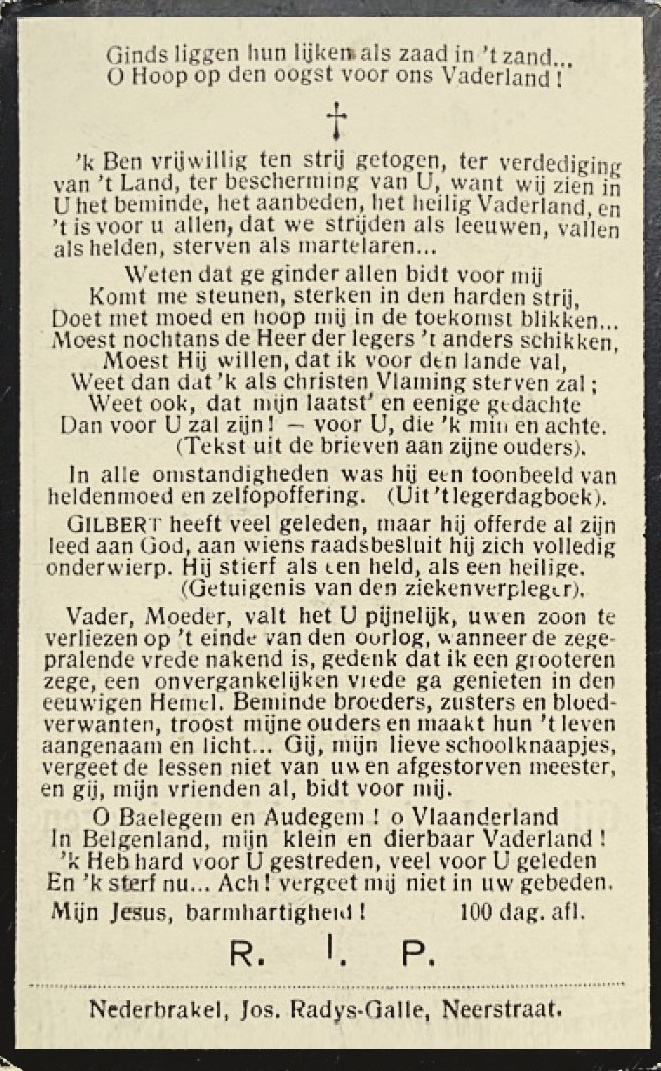 Ginds liggen hun lijken als zaad in 't zand...
O Hoop op den oogst voor ons Vaderland !

†

'k Ben vrijwillig ten strij getogen, ter verdediging van 't Land, ter bescherming van U, want wij zien in U het beminde, het aanbeden, het heilig Vaderland, en 't is voor u allen, dat we strijden als leeuwen, vallen als helden, sterven als martelaren...

Weten dat ge ginder allen bidt voor mij
Komt me steunen, sterken in den harden strij,
Doet met moed en hoop mij in de toekomst blikken...
Moest nochtans de Heer der legers 't anders schikken,
Moest Hij willen, dat ik voor den lande val,
Weet dan dat 'k als christen Vlaming sterven zal ;
Weet ook, dat mijn laatst' en eenige gedachte
Dan voor U zal zijn ! — voor U, die 'k min en achte.
(Tekst uit de brieven aan zijne ouders).

In alle omstandigheden was hij een toonbeeld van heldenmoed en zelfopoffering. (Uit 't legerdagboek).

GILBERT heeft veel geleden, maar hij offerde al zijn leed aan God, aan wiens raadsbesluit hij zich volledig onderwierp. Hij stierf als een held, als een heilige.
(Getuigenis van den ziekenverpleger).

Vader, Moeder, valt het U pijnelijk, uwen zoon te verliezen op 't einde van den oorlog, wanneer de zegepralende vrede nakend is, gedenk dat ik een grooteren zege, een onvergankelijken vrede ga genieten in den eeuwigen Hemel. Beminde broeders, zusters en bloedverwanten, troost mijne ouders en maakt hun 't leven aangenaam en licht... Gij, mijn lieve schoolknaapjes, vergeet de lessen niet van uwen afgestorven meester, en gij, mijn vrienden al, bidt voor mij.

O Baelegem en Audegem ! o Vlaanderland
In Belgenland, mijn klein en dierbaar Vaderland !
'k Heb hard voor U gestreden, veel voor U geleden
En 'k sterf nu... Ach ! vergeet mij niet in uw gebeden.

Mijn Jesus, barmhartigheid ! 100 dag. afl.

R. I. P.

Nederbrakel, Jos. Radys-Galle, Neerstraat.